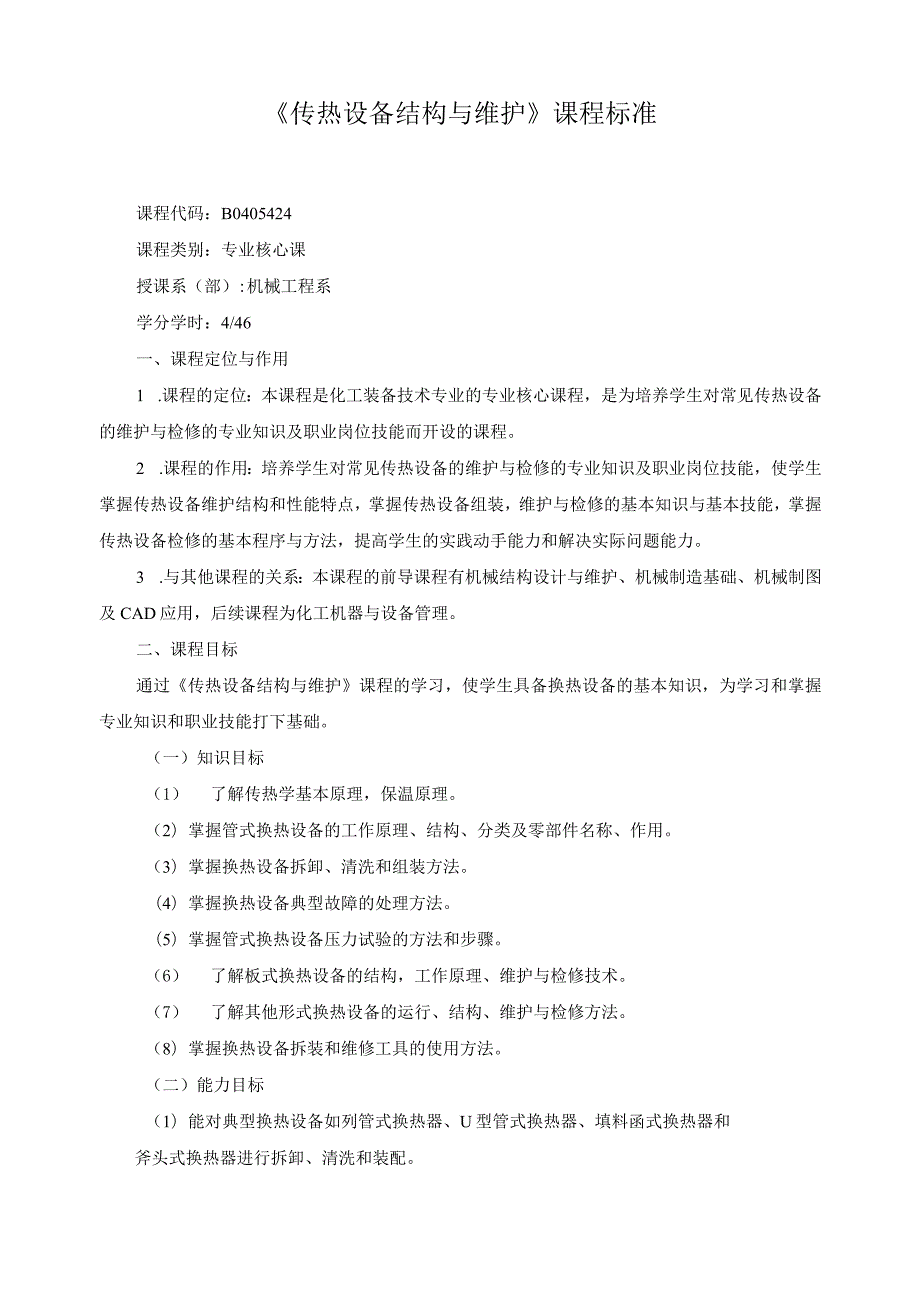 《传热设备结构与维护》课程标准

课程代码：B0405424

课程类别：专业核心课

授课系（部）：机械工程系

学分学时：4/46

一、课程定位与作用

1 .课程的定位：本课程是化工装备技术专业的专业核心课程，是为培养学生对常见传热设备的维护与检修的专业知识及职业岗位技能而开设的课程。

2 .课程的作用：培养学生对常见传热设备的维护与检修的专业知识及职业岗位技能，使学生掌握传热设备维护结构和性能特点，掌握传热设备组装，维护与检修的基本知识与基本技能，掌握传热设备检修的基本程序与方法，提高学生的实践动手能力和解决实际问题能力。

3 .与其他课程的关系：本课程的前导课程有机械结构设计与维护、机械制造基础、机械制图及CAD应用，后续课程为化工机器与设备管理。

二、课程目标

通过《传热设备结构与维护》课程的学习，使学生具备换热设备的基本知识，为学习和掌握专业知识和职业技能打下基础。

（一）知识目标

（1） 了解传热学基本原理，保温原理。

（2）掌握管式换热设备的工作原理、结构、分类及零部件名称、作用。

（3）掌握换热设备拆卸、清洗和组装方法。

（4）掌握换热设备典型故障的处理方法。

（5）掌握管式换热设备压力试验的方法和步骤。

（6） 了解板式换热设备的结构，工作原理、维护与检修技术。

（7） 了解其他形式换热设备的运行、结构、维护与检修方法。

（8）掌握换热设备拆装和维修工具的使用方法。

（二）能力目标

（1）能对典型换热设备如列管式换热器、U型管式换热器、填料函式换热器和斧头式换热器进行拆卸、清洗和装配。